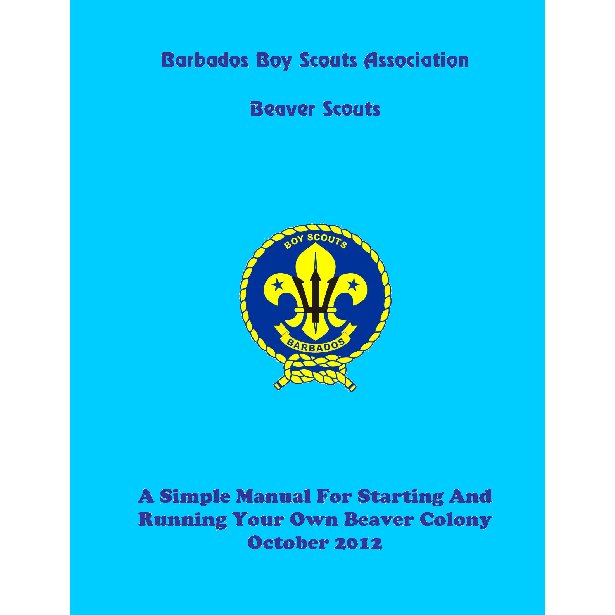 Barbados Boy Scouts Association

Beaver Scouts

BOY SCOUTS

BARBADOS

A Simple Manual For Starting And Running Your Own Beaver Colony
October 2012